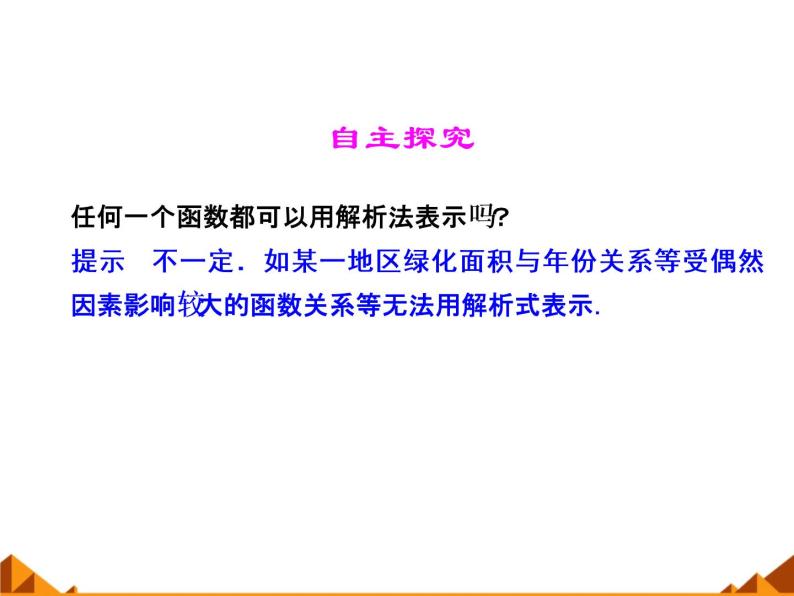 自主探究

任何一个函数都可以用解析法表示吗?

提示　不一定．如某一地区绿化面积与年份关系等受偶然因素影响较大的函数关系等无法用解析式表示.